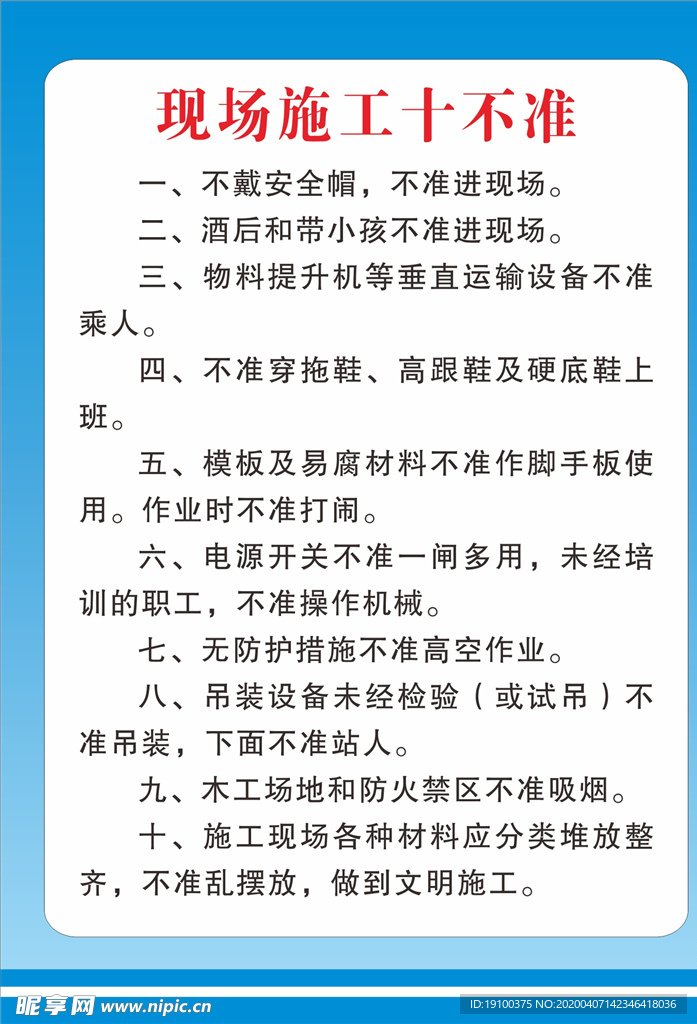 现场施工十不准

一、不戴安全帽，不准进现场。

二、酒后和带小孩不准进现场。

三、物料提升机等垂直运输设备不准乘人。

四、不准穿拖鞋、高跟鞋及硬底鞋上班。

五、模板及易腐材料不准作脚手板使用。作业时不准打闹。

六、电源开关不准一闸多用，未经培训的职工，不准操作机械。

七、无防护措施不准高空作业。

八、吊装设备未经检验（或试吊）不准吊装，下面不准站人。

九、木工场地和防火禁区不准吸烟。

十、施工现场各种材料应分类堆放整齐，不准乱摆放，做到文明施工。

昵享网 www.nipic.cn ID:19100375 NO:20200407142346418036